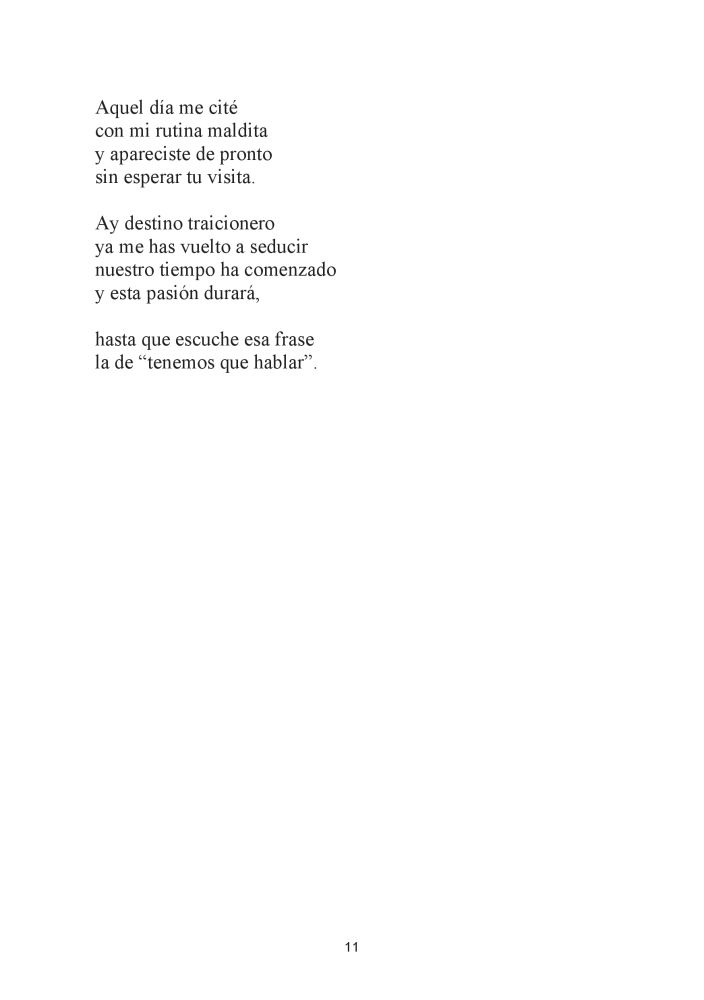 Aquel día me cité
con mi rutina maldita
y apareciste de pronto
sin esperar tu visita.

Ay destino traicionero
ya me has vuelto a seducir
nuestro tiempo ha comenzado
y esta pasión durará,

hasta que escuche esa frase
la de "tenemos que hablar".

11